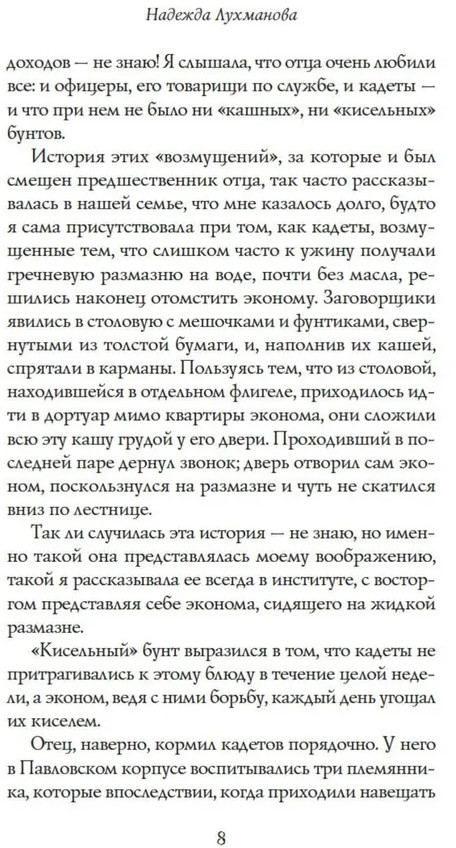 Надежда Лухманова

доходов — не знаю! Я слышала, что отца очень любили все: и офицеры, его товарищи по службе, и кадеты — и что при нем не было ни «кашных», ни «кисельных» бунтов.

История этих «возмущений», за которые и был смещен предшественник отца, так часто рассказывалась в нашей семье, что мне казалось долго, будто я сама присутствовала при том, как кадеты, возмущенные тем, что слишком часто к ужину получали гречневую размазню на воде, почти без масла, решились наконец отомстить эконому. Заговорщики явились в столовую с мешочками и фунтиками, свернутыми из толстой бумаги, и, наполнив их кашей, спрятали в карманы. Пользуясь тем, что из столовой, находившейся в отдельном флигеле, приходилось идти в дортуар мимо квартиры эконома, они сложили всю эту кашу грудой у его двери. Проходивший в последней паре дернул звонок; дверь отворил сам эконом, поскользнулся на размазне и чуть не скатился вниз по лестнице.

Так ли случилась эта история — не знаю, но именно такой она представлялась моему воображению, такой я рассказывала ее всегда в институте, с восторгом представляя себе эконома, сидящего на жидкой размазне.

«Кисельный» бунт выразился в том, что кадеты не притрагивались к этому блюду в течение целой недели, а эконом, ведя с ними борьбу, каждый день угощал их киселем.

Отец, наверно, кормил кадетов порядочно. У него в Павловском корпусе воспитывались три племянника, которые впоследствии, когда приходили навещать

8